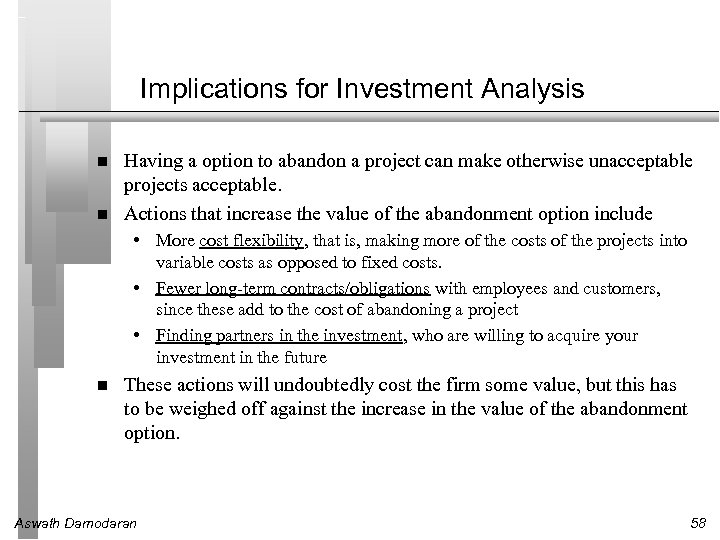 Implications for Investment Analysis

■ Having a option to abandon a project can make otherwise unacceptable projects acceptable.

■ Actions that increase the value of the abandonment option include

• More cost flexibility, that is, making more of the costs of the projects into variable costs as opposed to fixed costs.

• Fewer long-term contracts/obligations with employees and customers, since these add to the cost of abandoning a project

• Finding partners in the investment, who are willing to acquire your investment in the future

■ These actions will undoubtedly cost the firm some value, but this has to be weighed off against the increase in the value of the abandonment option.

Aswath Damodaran

58